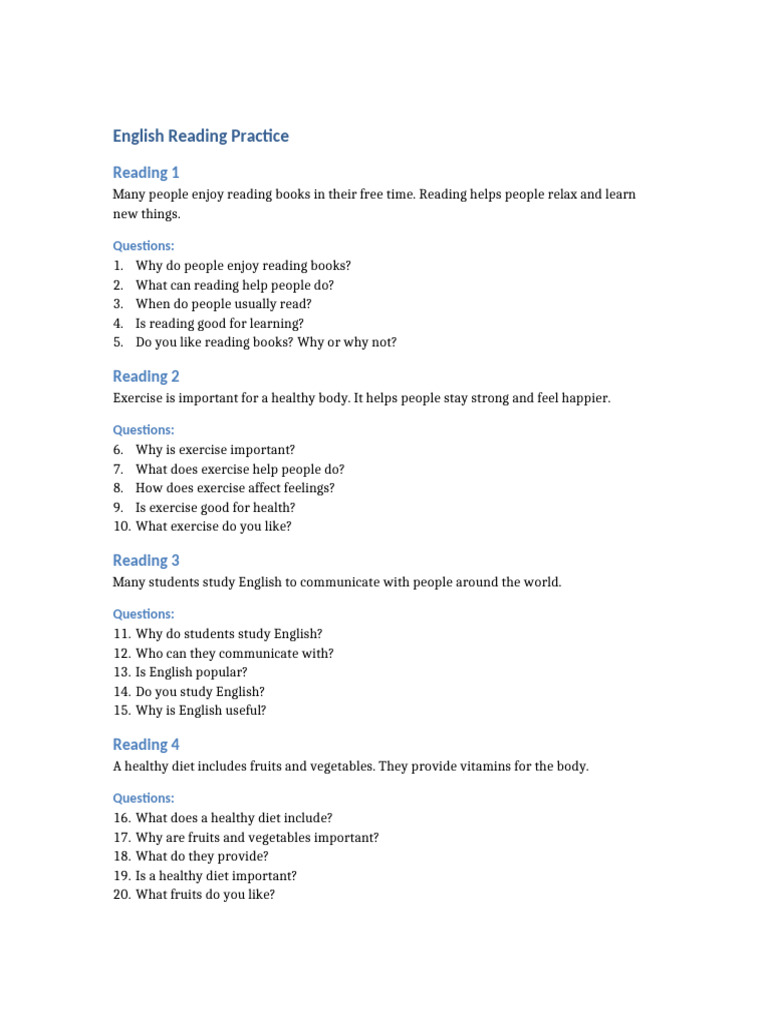 English Reading Practice

Reading 1

Many people enjoy reading books in their free time. Reading helps people relax and learn new things.

Questions:

1. Why do people enjoy reading books?
2. What can reading help people do?
3. When do people usually read?
4. Is reading good for learning?
5. Do you like reading books? Why or why not?

Reading 2

Exercise is important for a healthy body. It helps people stay strong and feel happier.

Questions:

6. Why is exercise important?
7. What does exercise help people do?
8. How does exercise affect feelings?
9. Is exercise good for health?
10. What exercise do you like?

Reading 3

Many students study English to communicate with people around the world.

Questions:

11. Why do students study English?
12. Who can they communicate with?
13. Is English popular?
14. Do you study English?
15. Why is English useful?

Reading 4

A healthy diet includes fruits and vegetables. They provide vitamins for the body.

Questions:

16. What does a healthy diet include?
17. Why are fruits and vegetables important?
18. What do they provide?
19. Is a healthy diet important?
20. What fruits do you like?